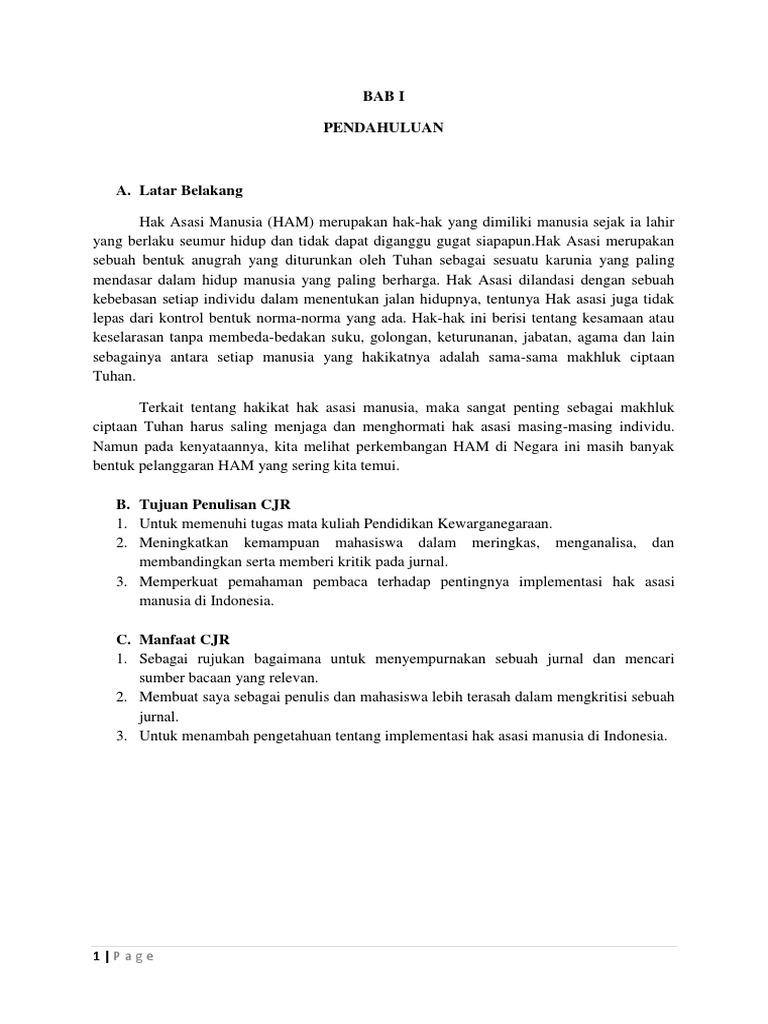 BAB I

PENDAHULUAN

A. Latar Belakang

Hak Asasi Manusia (HAM) merupakan hak-hak yang dimiliki manusia sejak ia lahir yang berlaku seumur hidup dan tidak dapat diganggu gugat siapapun.Hak Asasi merupakan sebuah bentuk anugrah yang diturunkan oleh Tuhan sebagai sesuatu karunia yang paling mendasar dalam hidup manusia yang paling berharga. Hak Asasi dilandasi dengan sebuah kebebasan setiap individu dalam menentukan jalan hidupnya, tentunya Hak asasi juga tidak lepas dari kontrol bentuk norma-norma yang ada. Hak-hak ini berisi tentang kesamaan atau keselarasan tanpa membeda-bedakan suku, golongan, keturunanan, jabatan, agama dan lain sebagainya antara setiap manusia yang hakikatnya adalah sama-sama makhluk ciptaan Tuhan.

Terkait tentang hakikat hak asasi manusia, maka sangat penting sebagai makhluk ciptaan Tuhan harus saling menjaga dan menghormati hak asasi masing-masing individu. Namun pada kenyataannya, kita melihat perkembangan HAM di Negara ini masih banyak bentuk pelanggaran HAM yang sering kita temui.

B. Tujuan Penulisan CJR
1. Untuk memenuhi tugas mata kuliah Pendidikan Kewarganegaraan.
2. Meningkatkan kemampuan mahasiswa dalam meringkas, menganalisa, dan membandingkan serta memberi kritik pada jurnal.
3. Memperkuat pemahaman pembaca terhadap pentingnya implementasi hak asasi manusia di Indonesia.

C. Manfaat CJR
1. Sebagai rujukan bagaimana untuk menyempurnakan sebuah jurnal dan mencari sumber bacaan yang relevan.
2. Membuat saya sebagai penulis dan mahasiswa lebih terasah dalam mengkritisi sebuah jurnal.
3. Untuk menambah pengetahuan tentang implementasi hak asasi manusia di Indonesia.

1 | P a g e